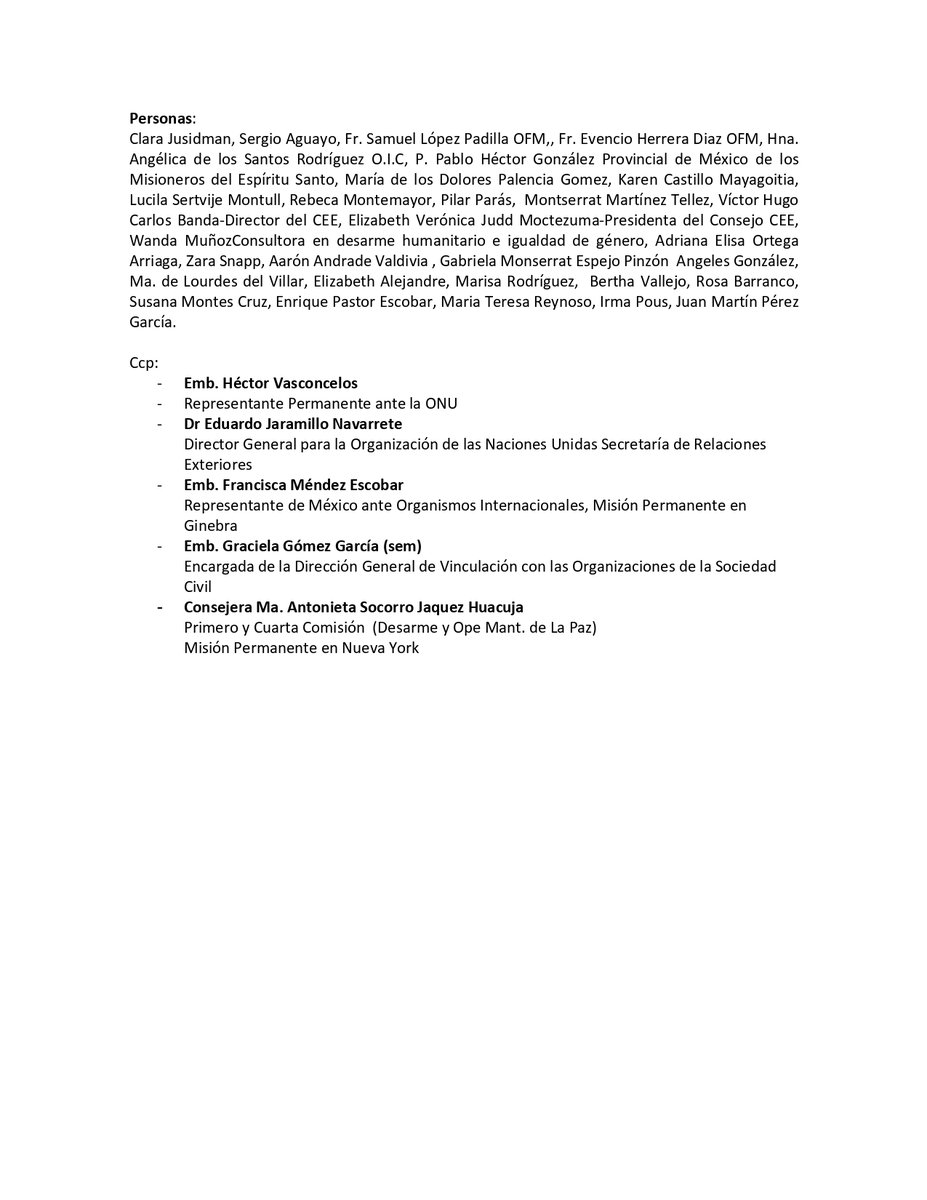 **Personas**:
Clara Jusidman, Sergio Aguayo, Fr. Samuel López Padilla OFM,, Fr. Evencio Herrera Diaz OFM, Hna. Angélica de los Santos Rodríguez O.I.C, P. Pablo Héctor González Provincial de México de los Misioneros del Espíritu Santo, María de los Dolores Palencia Gomez, Karen Castillo Mayagoitia, Lucila Sertvije Montull, Rebeca Montemayor, Pilar Parás, Montserrat Martínez Tellez, Víctor Hugo Carlos Banda-Director del CEE, Elizabeth Verónica Judd Moctezuma-Presidenta del Consejo CEE, Wanda MuñozConsultora en desarme humanitario e igualdad de género, Adriana Elisa Ortega Arriaga, Zara Snapp, Aarón Andrade Valdivia , Gabriela Monserrat Espejo Pinzón Angeles González, Ma. de Lourdes del Villar, Elizabeth Alejandre, Marisa Rodríguez, Bertha Vallejo, Rosa Barranco, Susana Montes Cruz, Enrique Pastor Escobar, Maria Teresa Reynoso, Irma Pous, Juan Martín Pérez García.

Ccp:
- **Emb. Héctor Vasconcelos**
- Representante Permanente ante la ONU
- **Dr Eduardo Jaramillo Navarrete**
Director General para la Organización de las Naciones Unidas Secretaría de Relaciones Exteriores
- **Emb. Francisca Méndez Escobar**
Representante de México ante Organismos Internacionales, Misión Permanente en Ginebra
- **Emb. Graciela Gómez García (sem)**
Encargada de la Dirección General de Vinculación con las Organizaciones de la Sociedad Civil
- **Consejera Ma. Antonieta Socorro Jaquez Huacuja**
Primero y Cuarta Comisión (Desarme y Ope Mant. de La Paz)
Misión Permanente en Nueva York